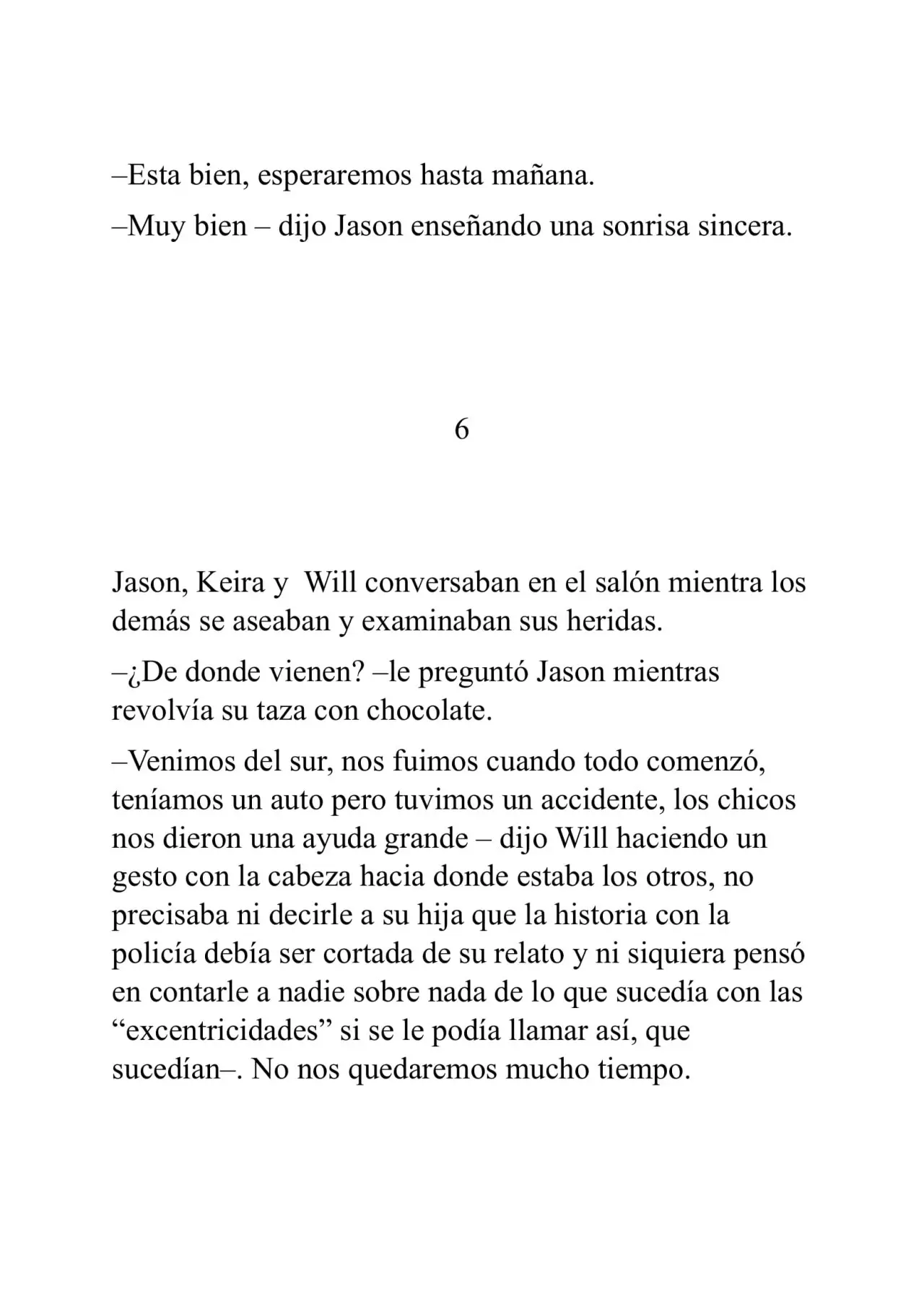 –Esta bien, esperaremos hasta mañana.

–Muy bien – dijo Jason enseñando una sonrisa sincera.

6

Jason, Keira y Will conversaban en el salón mientra los demás se aseaban y examinaban sus heridas.

–¿De donde vienen? –le preguntó Jason mientras revolvía su taza con chocolate.

–Venimos del sur, nos fuimos cuando todo comenzó, teníamos un auto pero tuvimos un accidente, los chicos nos dieron una ayuda grande – dijo Will haciendo un gesto con la cabeza hacia donde estaba los otros, no precisaba ni decirle a su hija que la historia con la policía debía ser cortada de su relato y ni siquiera pensó en contarle a nadie sobre nada de lo que sucedía con las "excentricidades" si se le podía llamar así, que sucedían–. No nos quedaremos mucho tiempo.